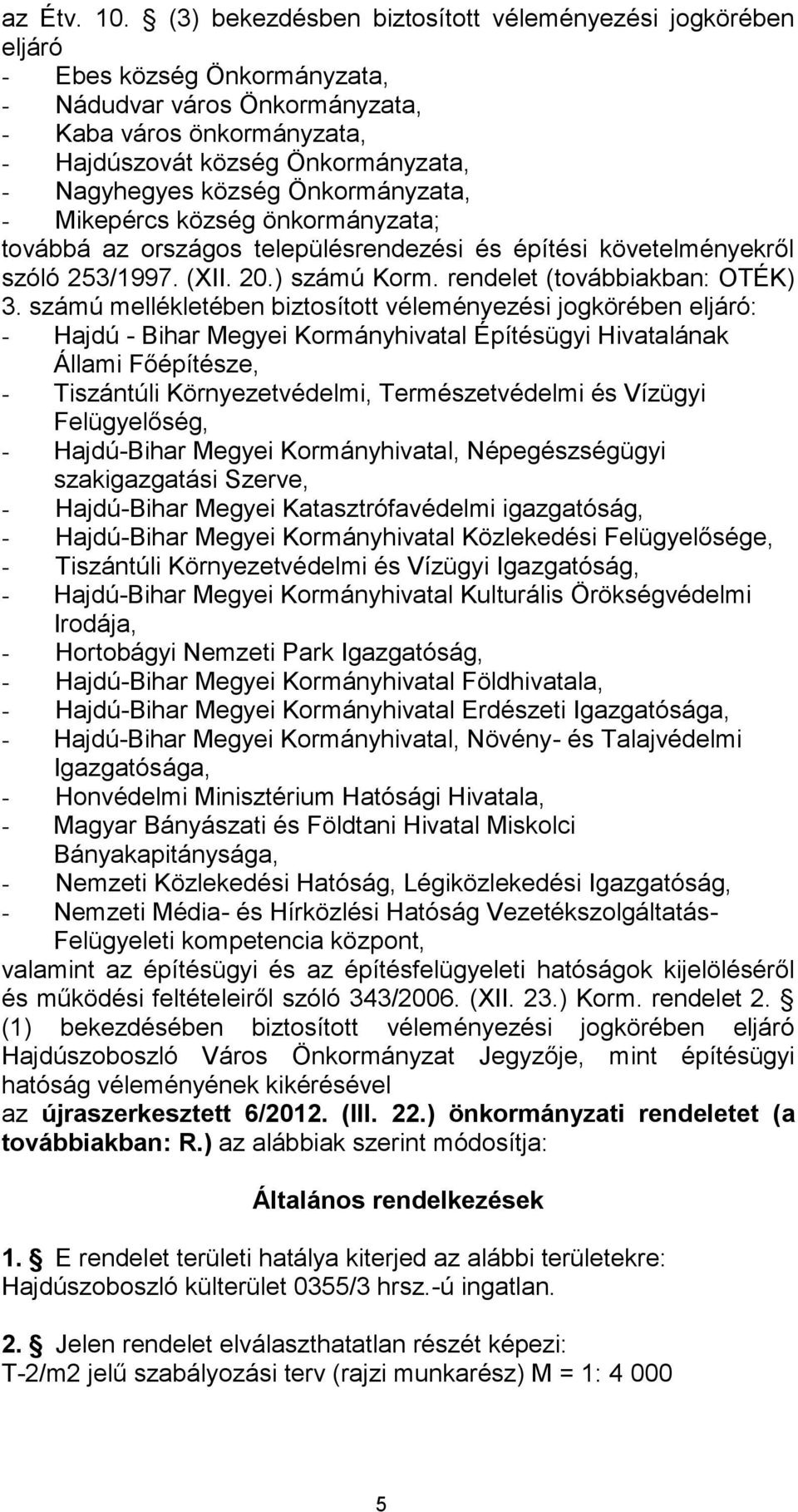 az Étv. 10. § (3) bekezdésben biztosított véleményezési jogkörében eljáró
- Ebes község Önkormányzata,
- Nádudvar város Önkormányzata,
- Kaba város önkormányzata,
- Hajdúszovát község Önkormányzata,
- Nagyhegyes község Önkormányzata,
- Mikepércs község önkormányzata;
továbbá az országos településrendezési és építési követelményekről szóló 253/1997. (XII. 20.) számú Korm. rendelet (továbbiakban: OTÉK) 3. számú mellékletében biztosított véleményezési jogkörében eljáró:
- Hajdú - Bihar Megyei Kormányhivatal Építésügyi Hivatalának Állami Főépítésze,
- Tiszántúli Környezetvédelmi, Természetvédelmi és Vízügyi Felügyelőség,
- Hajdú-Bihar Megyei Kormányhivatal, Népegészségügyi szakigazgatási Szerve,
- Hajdú-Bihar Megyei Katasztrófavédelmi igazgatóság,
- Hajdú-Bihar Megyei Kormányhivatal Közlekedési Felügyelősége,
- Tiszántúli Környezetvédelmi és Vízügyi Igazgatóság,
- Hajdú-Bihar Megyei Kormányhivatal Kulturális Örökségvédelmi Irodája,
- Hortobágyi Nemzeti Park Igazgatóság,
- Hajdú-Bihar Megyei Kormányhivatal Földhivatala,
- Hajdú-Bihar Megyei Kormányhivatal Erdészeti Igazgatósága,
- Hajdú-Bihar Megyei Kormányhivatal, Növény- és Talajvédelmi Igazgatósága,
- Honvédelmi Minisztérium Hatósági Hivatala,
- Magyar Bányászati és Földtani Hivatal Miskolci Bányakapitánysága,
- Nemzeti Közlekedési Hatóság, Légiközlekedési Igazgatóság,
- Nemzeti Média- és Hírközlési Hatóság Vezetékszolgáltatás-Felügyeleti kompetencia központ,
valamint az építésügyi és az építésfelügyeleti hatóságok kijelöléséről és működési feltételeiről szóló 343/2006. (XII. 23.) Korm. rendelet 2. § (1) bekezdésében biztosított véleményezési jogkörében eljáró Hajdúszoboszló Város Önkormányzat Jegyzője, mint építésügyi hatóság véleményének kikérésével
az újraszerkesztett 6/2012. (III. 22.) önkormányzati rendeletet (a továbbiakban: R.) az alábbiak szerint módosítja:

Általános rendelkezések

1. § E rendelet területi hatálya kiterjed az alábbi területekre:
Hajdúszoboszló külterület 0355/3 hrsz.-ú ingatlan.

2. § Jelen rendelet elválaszthatatlan részét képezi:
T-2/m2 jelű szabályozási terv (rajzi munkarész) M = 1: 4 000

5